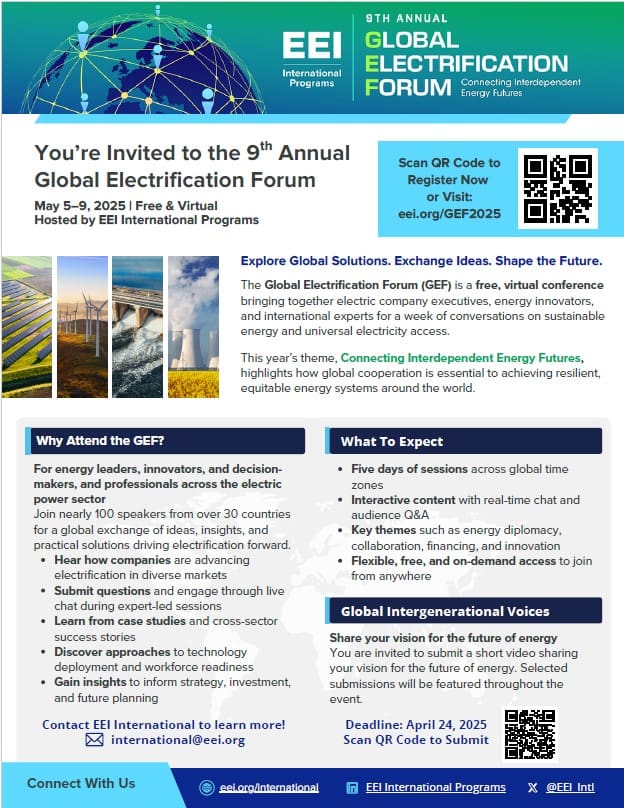 EEI
International Programs

9TH ANNUAL
GLOBAL
ELECTRIFICATION
FORUM
Connecting Interdependent Energy Futures

You're Invited to the 9$^{th}$ Annual Global Electrification Forum

May 5–9, 2025 | Free & Virtual
Hosted by EEI International Programs

Scan QR Code to Register Now or Visit: eei.org/GEF2025

Explore Global Solutions. Exchange Ideas. Shape the Future.

The Global Electrification Forum (GEF) is a free, virtual conference bringing together electric company executives, energy innovators, and international experts for a week of conversations on sustainable energy and universal electricity access.

This year's theme, Connecting Interdependent Energy Futures, highlights how global cooperation is essential to achieving resilient, equitable energy systems around the world.

Why Attend the GEF?

For energy leaders, innovators, and decision-makers, and professionals across the electric power sector
Join nearly 100 speakers from over 30 countries for a global exchange of ideas, insights, and practical solutions driving electrification forward.
• Hear how companies are advancing electrification in diverse markets
• Submit questions and engage through live chat during expert-led sessions
• Learn from case studies and cross-sector success stories
• Discover approaches to technology deployment and workforce readiness
• Gain insights to inform strategy, investment, and future planning

Contact EEI International to learn more!
international@eei.org

What To Expect

• Five days of sessions across global time zones
• Interactive content with real-time chat and audience Q&A
• Key themes such as energy diplomacy, collaboration, financing, and innovation
• Flexible, free, and on-demand access to join from anywhere

Global Intergenerational Voices

Share your vision for the future of energy
You are invited to submit a short video sharing your vision for the future of energy. Selected submissions will be featured throughout the event.

Deadline: April 24, 2025
Scan QR Code to Submit

Connect With Us
eei.org/international
EEI International Programs
@EEI_Intl